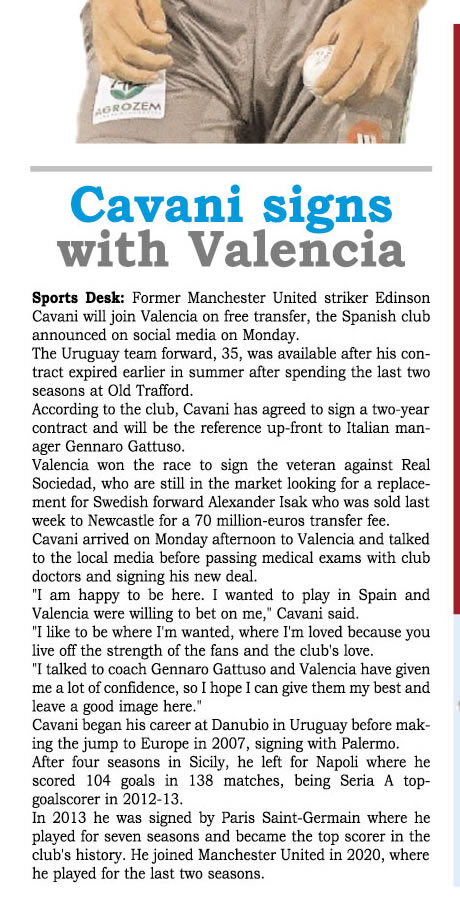 AGROZEM

Cavani signs with Valencia

Sports Desk: Former Manchester United striker Edinson Cavani will join Valencia on free transfer, the Spanish club announced on social media on Monday.

The Uruguay team forward, 35, was available after his contract expired earlier in summer after spending the last two seasons at Old Trafford.

According to the club, Cavani has agreed to sign a two-year contract and will be the reference up-front to Italian manager Gennaro Gattuso.

Valencia won the race to sign the veteran against Real Sociedad, who are still in the market looking for a replacement for Swedish forward Alexander Isak who was sold last week to Newcastle for a 70 million-euros transfer fee.

Cavani arrived on Monday afternoon to Valencia and talked to the local media before passing medical exams with club doctors and signing his new deal.

"I am happy to be here. I wanted to play in Spain and Valencia were willing to bet on me," Cavani said.

"I like to be where I'm wanted, where I'm loved because you live off the strength of the fans and the club's love.

"I talked to coach Gennaro Gattuso and Valencia have given me a lot of confidence, so I hope I can give them my best and leave a good image here."

Cavani began his career at Danubio in Uruguay before making the jump to Europe in 2007, signing with Palermo.

After four seasons in Sicily, he left for Napoli where he scored 104 goals in 138 matches, being Seria A top-goalscorer in 2012-13.

In 2013 he was signed by Paris Saint-Germain where he played for seven seasons and became the top scorer in the club's history. He joined Manchester United in 2020, where he played for the last two seasons.